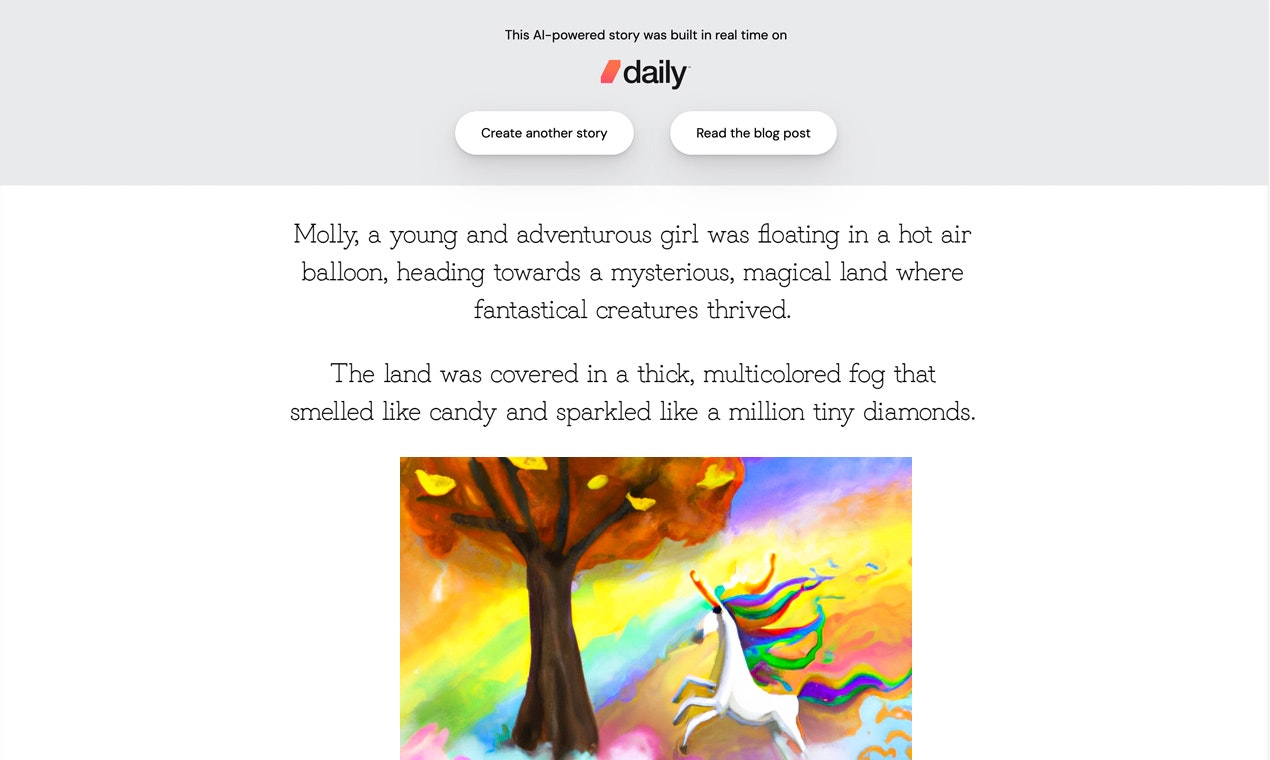 This AI-powered story was built in real time on

daily

Create another story

Read the blog post

Molly, a young and adventurous girl was floating in a hot air balloon, heading towards a mysterious, magical land where fantastical creatures thrived.

The land was covered in a thick, multicolored fog that smelled like candy and sparkled like a million tiny diamonds.